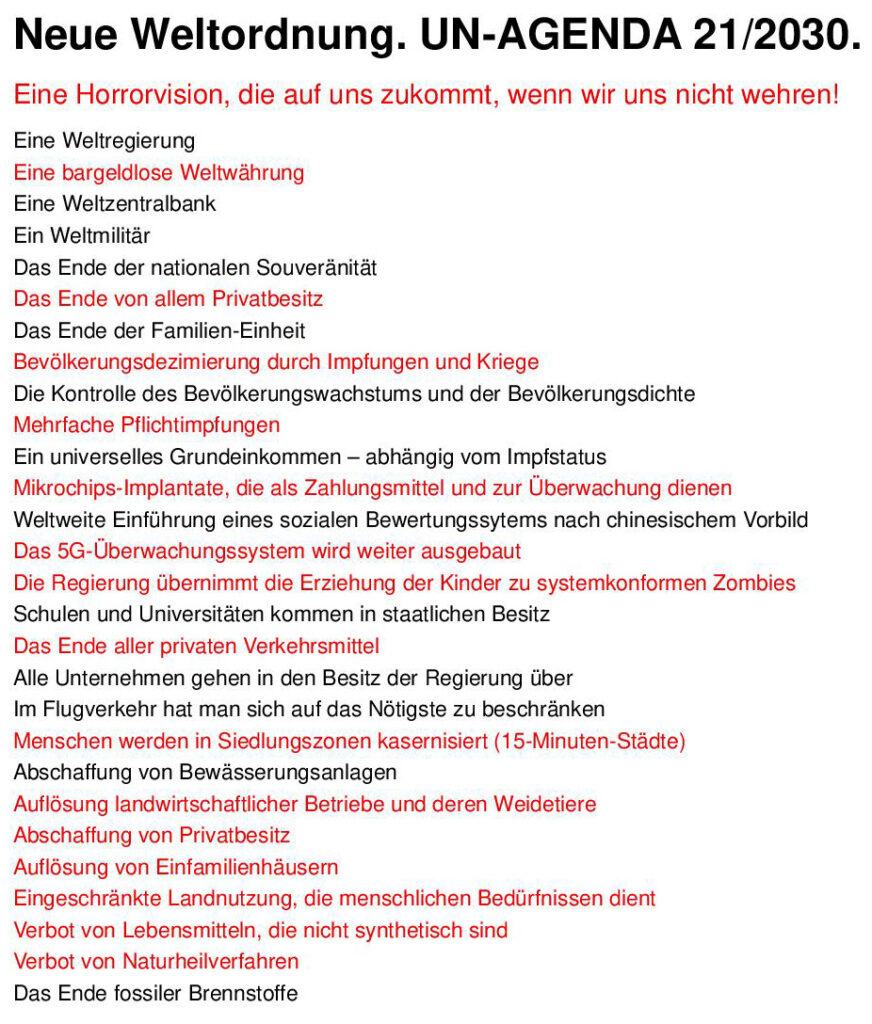 Neue Weltordnung. UN-AGENDA 21/2030.

Eine Horrorvision, die auf uns zukommt, wenn wir uns nicht wehren!

Eine Weltregierung
Eine bargeldlose Weltwährung
Eine Weltzentralbank
Ein Weltmilitär
Das Ende der nationalen Souveränität
Das Ende von allem Privatbesitz
Das Ende der Familien-Einheit
Bevölkerungsdezimierung durch Impfungen und Kriege
Die Kontrolle des Bevölkerungswachstums und der Bevölkerungsdichte
Mehrfache Pflichtimpfungen
Ein universelles Grundeinkommen – abhängig vom Impfstatus
Mikrochips-Implantate, die als Zahlungsmittel und zur Überwachung dienen
Weltweite Einführung eines sozialen Bewertungssytems nach chinesischem Vorbild
Das 5G-Überwachungssystem wird weiter ausgebaut
Die Regierung übernimmt die Erziehung der Kinder zu systemkonformen Zombies
Schulen und Universitäten kommen in staatlichen Besitz
Das Ende aller privaten Verkehrsmittel
Alle Unternehmen gehen in den Besitz der Regierung über
Im Flugverkehr hat man sich auf das Nötigste zu beschränken
Menschen werden in Siedlungszonen kasernisiert (15-Minuten-Städte)
Abschaffung von Bewässerungsanlagen
Auflösung landwirtschaftlicher Betriebe und deren Weidetiere
Abschaffung von Privatbesitz
Auflösung von Einfamilienhäusern
Eingeschränkte Landnutzung, die menschlichen Bedürfnissen dient
Verbot von Lebensmitteln, die nicht synthetisch sind
Verbot von Naturheilverfahren
Das Ende fossiler Brennstoffe